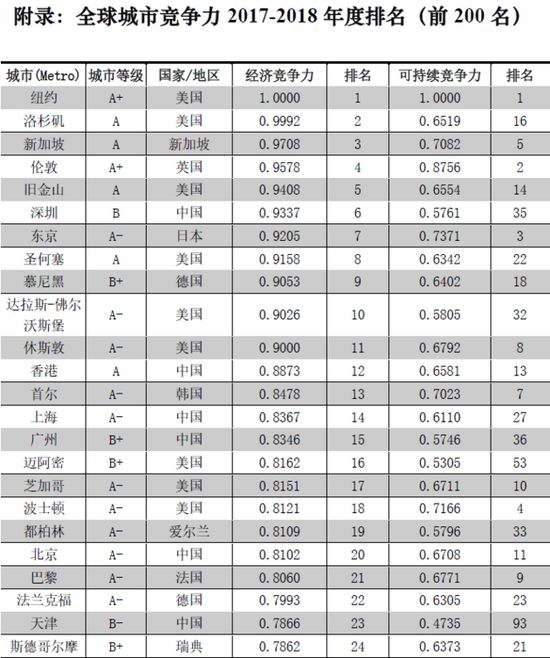 附录：全球城市竞争力 2017-2018 年度排名（前 200 名）

| 城市(Metro) | 城市等级 | 国家/地区 | 经济竞争力 | 排名 | 可持续竞争力 | 排名 |
|---|---|---|---|---|---|---|
| 纽约 | A+ | 美国 | 1.0000 | 1 | 1.0000 | 1 |
| 洛杉矶 | A | 美国 | 0.9992 | 2 | 0.6519 | 16 |
| 新加坡 | A | 新加坡 | 0.9708 | 3 | 0.7082 | 5 |
| 伦敦 | A+ | 英国 | 0.9578 | 4 | 0.8756 | 2 |
| 旧金山 | A | 美国 | 0.9408 | 5 | 0.6554 | 14 |
| 深圳 | B | 中国 | 0.9337 | 6 | 0.5761 | 35 |
| 东京 | A- | 日本 | 0.9205 | 7 | 0.7371 | 3 |
| 圣何塞 | A | 美国 | 0.9158 | 8 | 0.6342 | 22 |
| 慕尼黑 | B+ | 德国 | 0.9053 | 9 | 0.6402 | 18 |
| 达拉斯-佛尔沃斯堡 | A- | 美国 | 0.9026 | 10 | 0.5805 | 32 |
| 休斯敦 | A- | 美国 | 0.9000 | 11 | 0.6792 | 8 |
| 香港 | A | 中国 | 0.8873 | 12 | 0.6581 | 13 |
| 首尔 | A- | 韩国 | 0.8478 | 13 | 0.7023 | 7 |
| 上海 | A- | 中国 | 0.8367 | 14 | 0.6110 | 27 |
| 广州 | B+ | 中国 | 0.8346 | 15 | 0.5746 | 36 |
| 迈阿密 | B+ | 美国 | 0.8162 | 16 | 0.5305 | 53 |
| 芝加哥 | A- | 美国 | 0.8151 | 17 | 0.6711 | 10 |
| 波士顿 | A- | 美国 | 0.8121 | 18 | 0.7166 | 4 |
| 都柏林 | A- | 爱尔兰 | 0.8109 | 19 | 0.5796 | 33 |
| 北京 | A- | 中国 | 0.8102 | 20 | 0.6708 | 11 |
| 巴黎 | A- | 法国 | 0.8060 | 21 | 0.6771 | 9 |
| 法兰克福 | A- | 德国 | 0.7993 | 22 | 0.6305 | 23 |
| 天津 | B- | 中国 | 0.7866 | 23 | 0.4735 | 93 |
| 斯德哥尔摩 | B+ | 瑞典 | 0.7862 | 24 | 0.6373 | 21 |